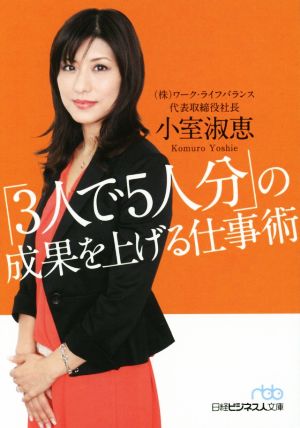 (株)ワーク・ライフバランス
代表取締役社長
小室淑恵
Komuro Yoshie

「3人で5人分」の
成果を上げる仕事術

nbb
日経ビジネス人文庫